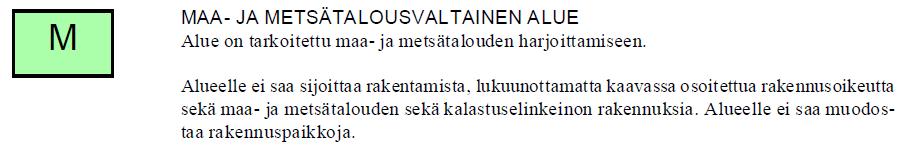 M

MAA- JA METSÄTALOUSVALTAINEN ALUE
Alue on tarkoitettu maa- ja metsätalouden harjoittamiseen.

Alueelle ei saa sijoittaa rakentamista, lukuunottamatta kaavassa osoitettua rakennusoikeutta sekä maa- ja metsätalouden sekä kalastuselinkeinon rakennuksia. Alueelle ei saa muodostaa rakennuspaikkoja.